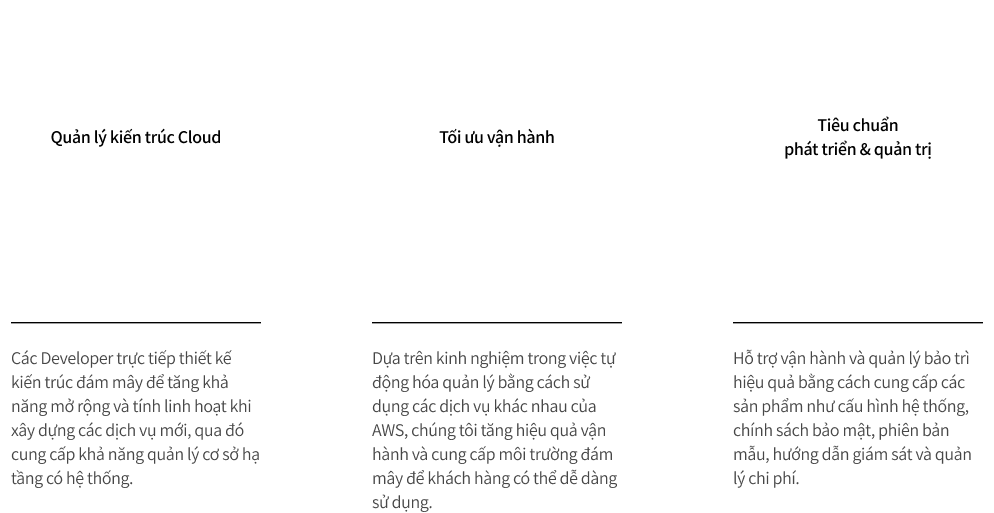 Quản lý kiến trúc Cloud

Các Developer trực tiếp thiết kế kiến trúc đám mây để tăng khả năng mở rộng và tính linh hoạt khi xây dựng các dịch vụ mới, qua đó cung cấp khả năng quản lý cơ sở hạ tầng có hệ thống.

Tối ưu vận hành

Dựa trên kinh nghiệm trong việc tự động hóa quản lý bằng cách sử dụng các dịch vụ khác nhau của AWS, chúng tôi tăng hiệu quả vận hành và cung cấp môi trường đám mây để khách hàng có thể dễ dàng sử dụng.

Tiêu chuẩn phát triển & quản trị

Hỗ trợ vận hành và quản lý bảo trì hiệu quả bằng cách cung cấp các sản phẩm như cấu hình hệ thống, chính sách bảo mật, phiên bản mẫu, hướng dẫn giám sát và quản lý chi phí.